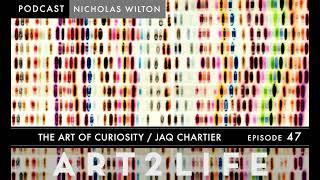 PODCAST NICHOLAS WILTON

THE ART OF CURIOSITY / JAQ CHARTIER EPISODE 47

ART2LIFE